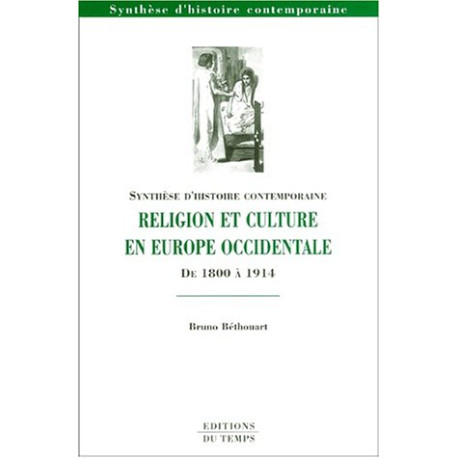 Synthèse d'histoire contemporaine

SYNTHÈSE D'HISTOIRE CONTEMPORAINE

RELIGION ET CULTURE EN EUROPE OCCIDENTALE

DE 1800 À 1914

Bruno Béthouart

EDITIONS DU TEMPS